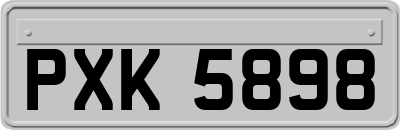 PXK 5898